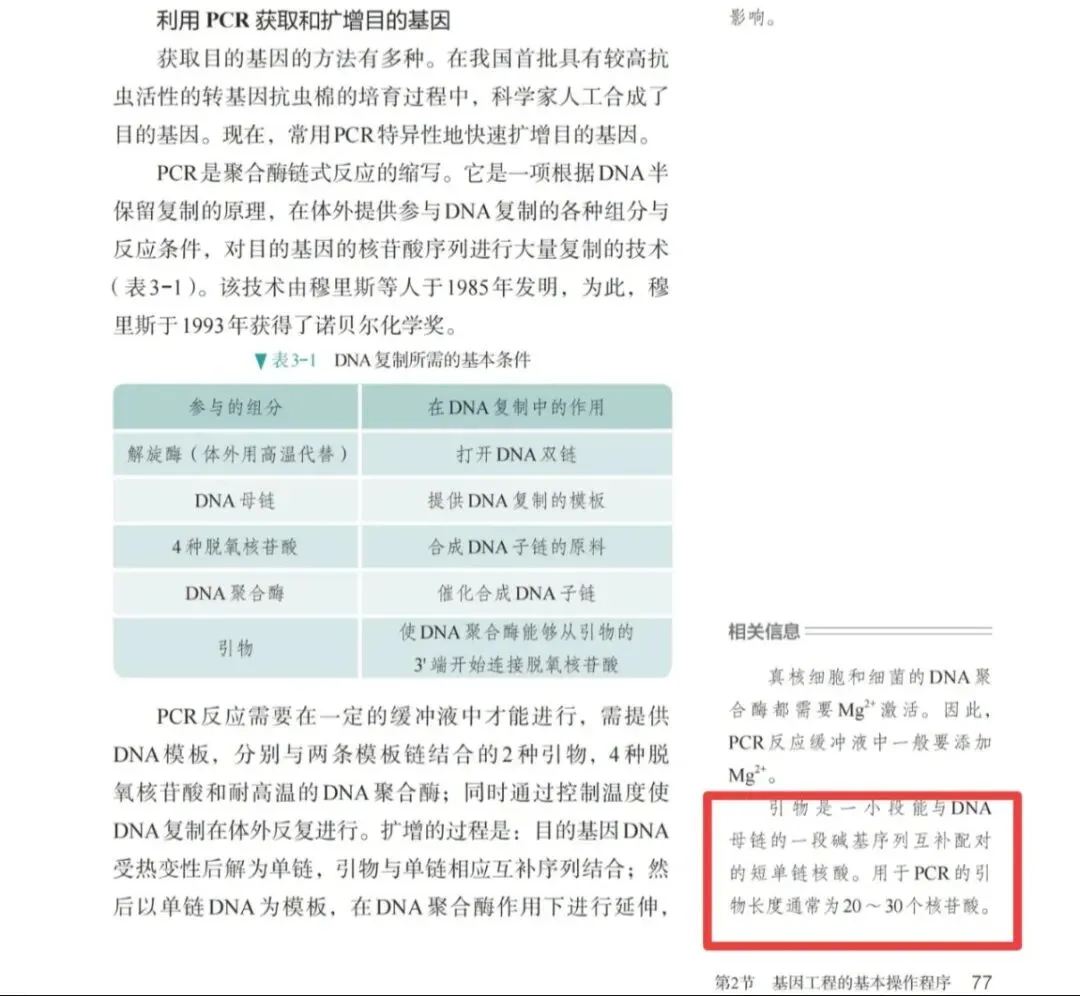 利用 PCR 获取和扩增目的基因

获取目的基因的方法有多种。在我国首批具有较高抗虫活性的转基因抗虫棉的培育过程中，科学家人工合成了目的基因。现在，常用PCR特异性地快速扩增目的基因。

PCR是聚合酶链式反应的缩写。它是一项根据DNA半保留复制的原理，在体外提供参与DNA复制的各种组分与反应条件，对目的基因的核苷酸序列进行大量复制的技术（表3-1）。该技术由穆里斯等人于1985年发明，为此，穆里斯于1993年获得了诺贝尔化学奖。

▼表3-1　DNA复制所需的基本条件

| 参与的组分 | 在DNA复制中的作用 |
|---|---|
| 解旋酶（体外用高温代替） | 打开DNA双链 |
| DNA母链 | 提供DNA复制的模板 |
| 4种脱氧核苷酸 | 合成DNA子链的原料 |
| DNA聚合酶 | 催化合成DNA子链 |
| 引物 | 使DNA聚合酶能够从引物的3'端开始连接脱氧核苷酸 |

PCR反应需要在一定的缓冲液中才能进行，需提供DNA模板，分别与两条模板链结合的2种引物，4种脱氧核苷酸和耐高温的DNA聚合酶；同时通过控制温度使DNA复制在体外反复进行。扩增的过程是：目的基因DNA受热变性后解为单链，引物与单链相应互补序列结合；然后以单链DNA为模板，在DNA聚合酶作用下进行延伸，

影响。

相关信息

真核细胞和细菌的DNA聚合酶都需要$Mg^{2+}$激活。因此，PCR反应缓冲液中一般要添加$Mg^{2+}$。

引物是一小段能与DNA母链的一段碱基序列互补配对的短单链核酸。用于PCR的引物长度通常为20～30个核苷酸。

第2节　基因工程的基本操作程序　77